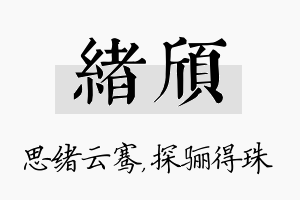 緒頎

思绪云骞,探骊得珠